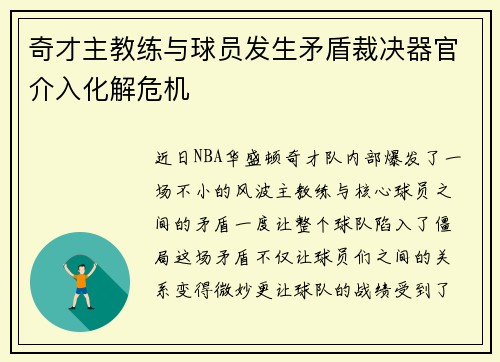 奇才主教练与球员发生矛盾裁决器官介入化解危机

近日NBA华盛顿奇才队内部爆发了一场不小的风波主教练与核心球员之间的矛盾一度让整个球队陷入了僵局这场矛盾不仅让球员们之间的关系变得微妙更让球队的战绩受到了